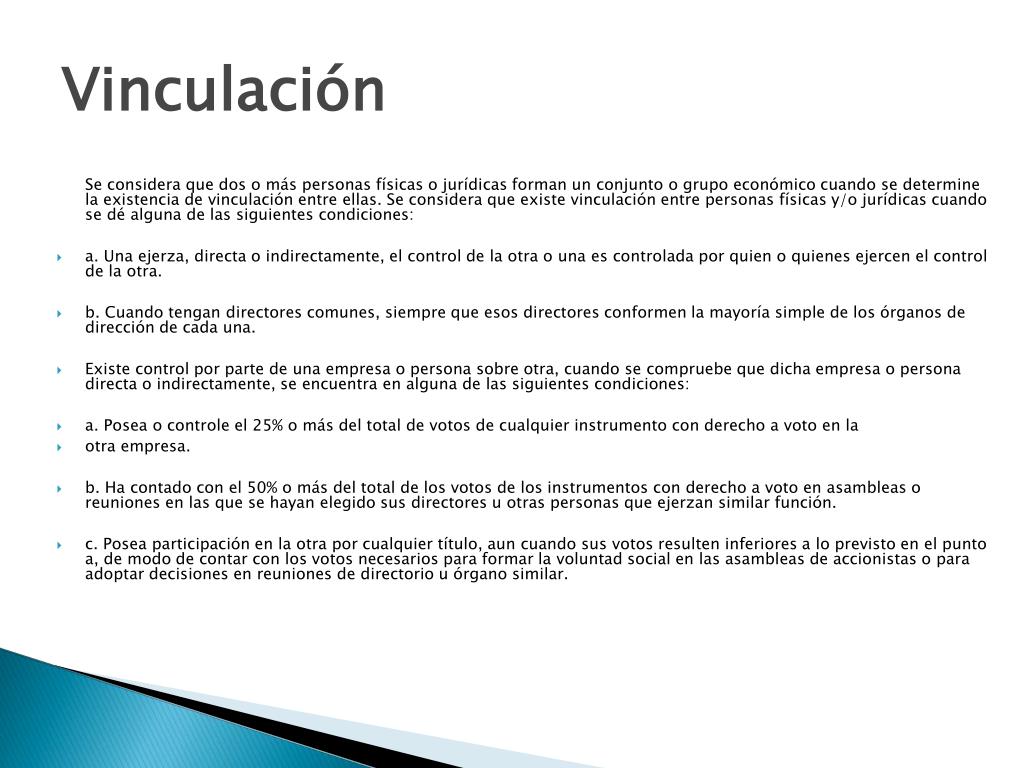 Vinculación

Se considera que dos o más personas físicas o jurídicas forman un conjunto o grupo económico cuando se determine la existencia de vinculación entre ellas. Se considera que existe vinculación entre personas físicas y/o jurídicas cuando se dé alguna de las siguientes condiciones:

a. Una ejerza, directa o indirectamente, el control de la otra o una es controlada por quien o quienes ejercen el control de la otra.

b. Cuando tengan directores comunes, siempre que esos directores conformen la mayoría simple de los órganos de dirección de cada una.

Existe control por parte de una empresa o persona sobre otra, cuando se compruebe que dicha empresa o persona directa o indirectamente, se encuentra en alguna de las siguientes condiciones:

a. Posea o controle el 25% o más del total de votos de cualquier instrumento con derecho a voto en la

otra empresa.

b. Ha contado con el 50% o más del total de los votos de los instrumentos con derecho a voto en asambleas o reuniones en las que se hayan elegido sus directores u otras personas que ejerzan similar función.

c. Posea participación en la otra por cualquier título, aun cuando sus votos resulten inferiores a lo previsto en el punto a, de modo de contar con los votos necesarios para formar la voluntad social en las asambleas de accionistas o para adoptar decisiones en reuniones de directorio u órgano similar.